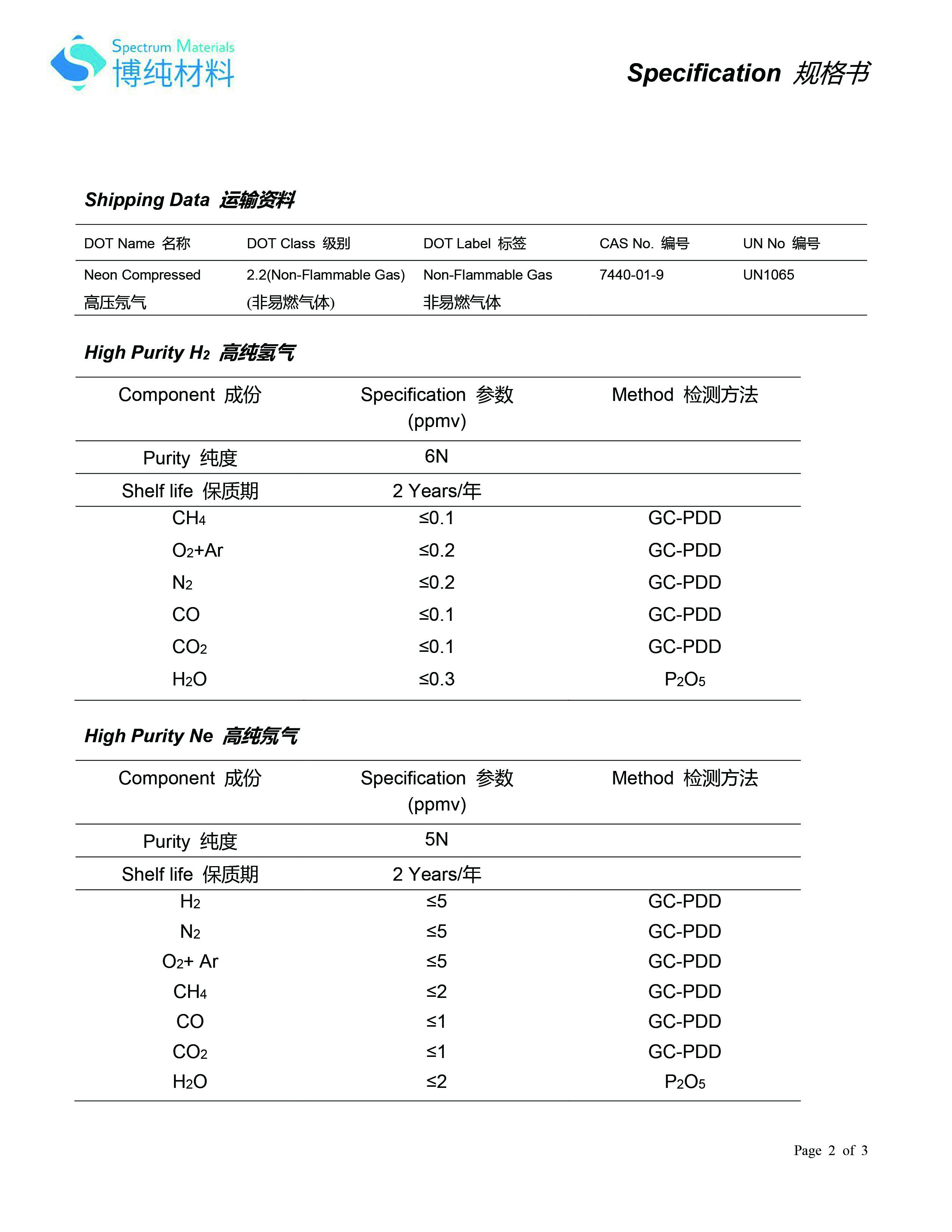 Spectrum Materials
博纯材料

Specification 规格书

Shipping Data 运输资料

| DOT Name 名称 | DOT Class 级别 | DOT Label 标签 | CAS No. 编号 | UN No 编号 |
|---|---|---|---|---|
| Neon Compressed 高压氖气 | 2.2(Non-Flammable Gas) (非易燃气体) | Non-Flammable Gas 非易燃气体 | 7440-01-9 | UN1065 |

High Purity $H_2$ 高纯氢气

| Component 成份 | Specification 参数 (ppmv) | Method 检测方法 |
|---|---|---|
| Purity 纯度 | 6N | |
| Shelf life 保质期 | 2 Years/年 | |
| $CH_4$ | ≤0.1 | GC-PDD |
| $O_2$+Ar | ≤0.2 | GC-PDD |
| $N_2$ | ≤0.2 | GC-PDD |
| CO | ≤0.1 | GC-PDD |
| $CO_2$ | ≤0.1 | GC-PDD |
| $H_2O$ | ≤0.3 | $P_2O_5$ |

High Purity Ne 高纯氖气

| Component 成份 | Specification 参数 (ppmv) | Method 检测方法 |
|---|---|---|
| Purity 纯度 | 5N | |
| Shelf life 保质期 | 2 Years/年 | |
| $H_2$ | ≤5 | GC-PDD |
| $N_2$ | ≤5 | GC-PDD |
| $O_2$+ Ar | ≤5 | GC-PDD |
| $CH_4$ | ≤2 | GC-PDD |
| CO | ≤1 | GC-PDD |
| $CO_2$ | ≤1 | GC-PDD |
| $H_2O$ | ≤2 | $P_2O_5$ |

Page 2 of 3